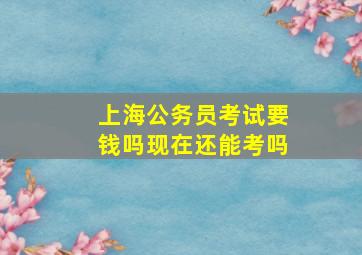 上海公务员考试要钱吗现在还能考吗